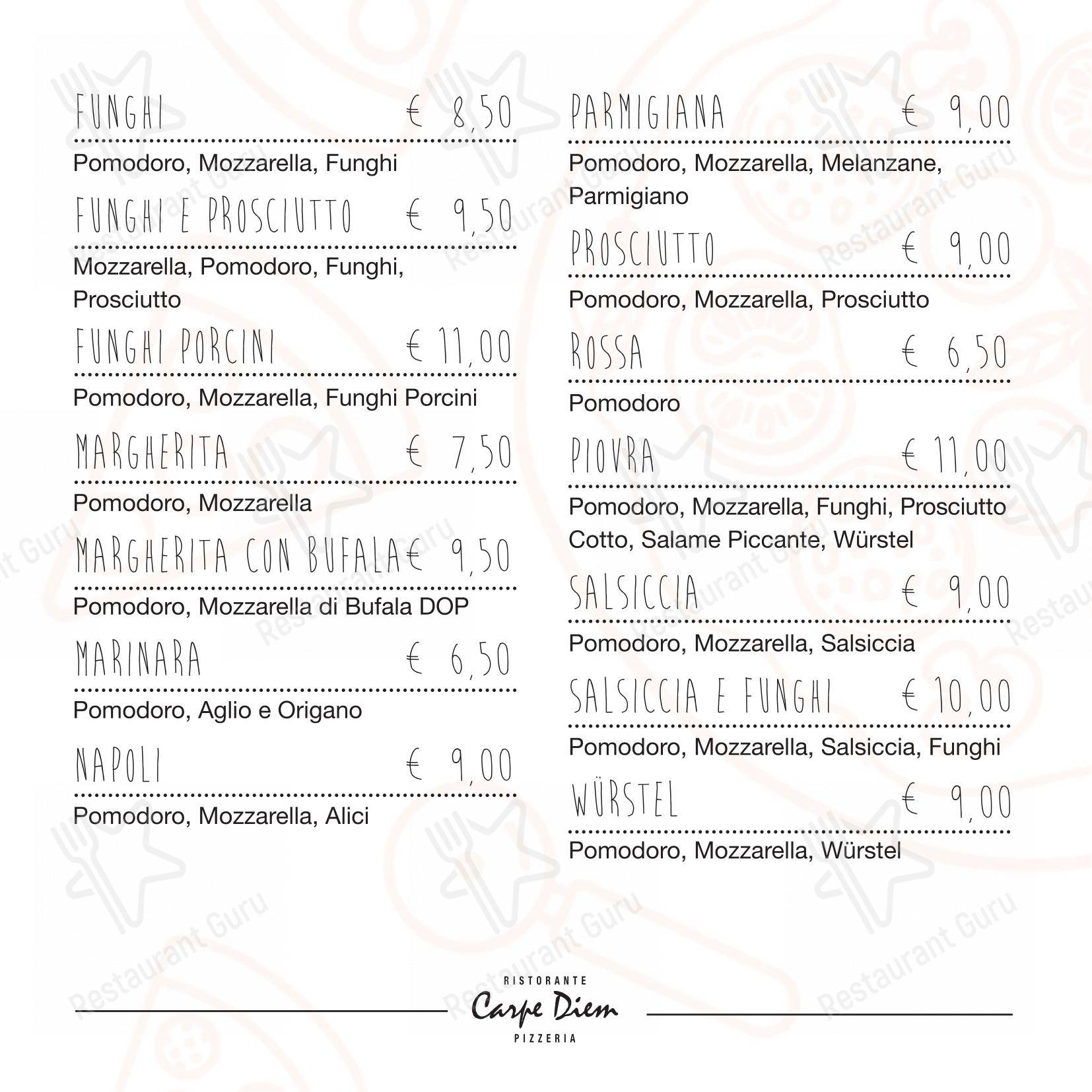 FUNGHI € 8,50

Pomodoro, Mozzarella, Funghi

FUNGHI E PROSCIUTTO € 9,50

Mozzarella, Pomodoro, Funghi, Prosciutto

FUNGHI PORCINI € 11,00

Pomodoro, Mozzarella, Funghi Porcini

MARGHERITA € 7,50

Pomodoro, Mozzarella

MARGHERITA CON BUFALA € 9,50

Pomodoro, Mozzarella di Bufala DOP

MARINARA € 6,50

Pomodoro, Aglio e Origano

NAPOLI € 9,00

Pomodoro, Mozzarella, Alici

PARMIGIANA € 9,00

Pomodoro, Mozzarella, Melanzane, Parmigiano

PROSCIUTTO € 9,00

Pomodoro, Mozzarella, Prosciutto

ROSSA € 6,50

Pomodoro

PIOVRA € 11,00

Pomodoro, Mozzarella, Funghi, Prosciutto Cotto, Salame Piccante, Würstel

SALSICCIA € 9,00

Pomodoro, Mozzarella, Salsiccia

SALSICCIA E FUNGHI € 10,00

Pomodoro, Mozzarella, Salsiccia, Funghi

WÜRSTEL € 9,00

Pomodoro, Mozzarella, Würstel

Restaurant Guru

RISTORANTE
Carpe Diem
PIZZERIA